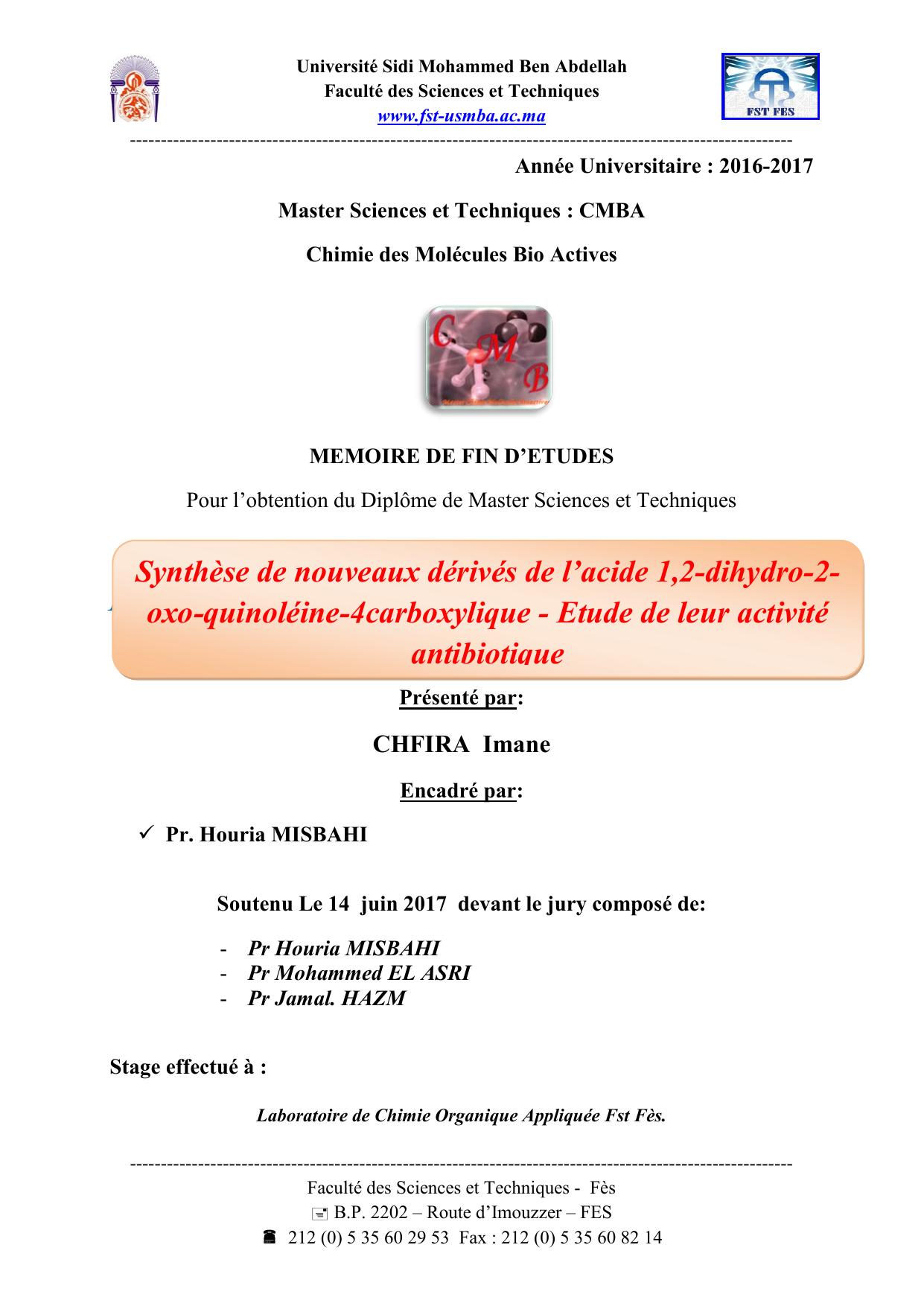 Université Sidi Mohammed Ben Abdellah
Faculté des Sciences et Techniques
www.fst-usmba.ac.ma

FST FES

Année Universitaire : 2016-2017

Master Sciences et Techniques : CMBA

Chimie des Molécules Bio Actives

C M B

MEMOIRE DE FIN D'ETUDES

Pour l'obtention du Diplôme de Master Sciences et Techniques

Synthèse de nouveaux dérivés de l'acide 1,2-dihydro-2-oxo-quinoléine-4carboxylique - Etude de leur activité antibiotique

Présenté par:

CHFIRA Imane

Encadré par:

✓ Pr. Houria MISBAHI

Soutenu Le 14 juin 2017 devant le jury composé de:

- Pr Houria MISBAHI
- Pr Mohammed EL ASRI
- Pr Jamal. HAZM

Stage effectué à :

Laboratoire de Chimie Organique Appliquée Fst Fès.

Faculté des Sciences et Techniques - Fès
B.P. 2202 – Route d'Imouzzer – FES
212 (0) 5 35 60 29 53 Fax : 212 (0) 5 35 60 82 14